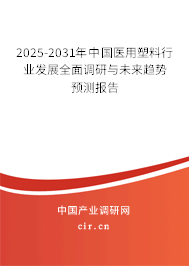 2025-2031年中国医用塑料行业发展全面调研与未来趋势预测报告

中国产业调研网

cir.cn